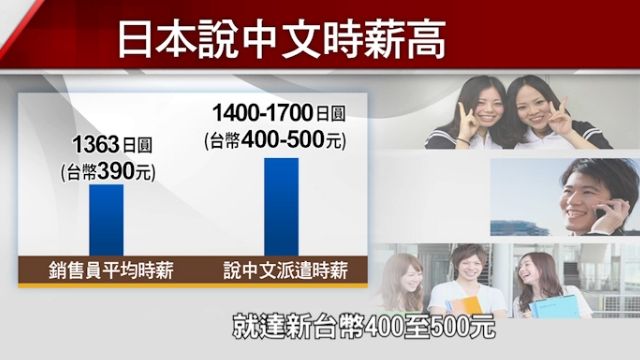 日本說中文時薪高

1363日圓
(台幣390元)

1400-1700日圓
(台幣400-500元)

銷售員平均時薪

說中文派遣時薪

就達新台幣400至500元